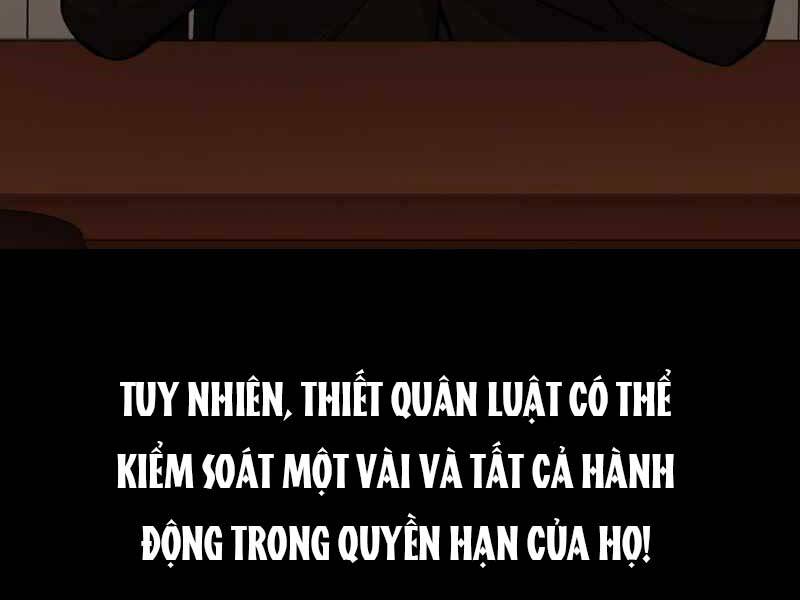 TUY NHIÊN, THIẾT QUÂN LUẬT CÓ THỂ KIỂM SOÁT MỘT VÀI VÀ TẤT CẢ HÀNH ĐỘNG TRONG QUYỀN HẠN CỦA HỌ!